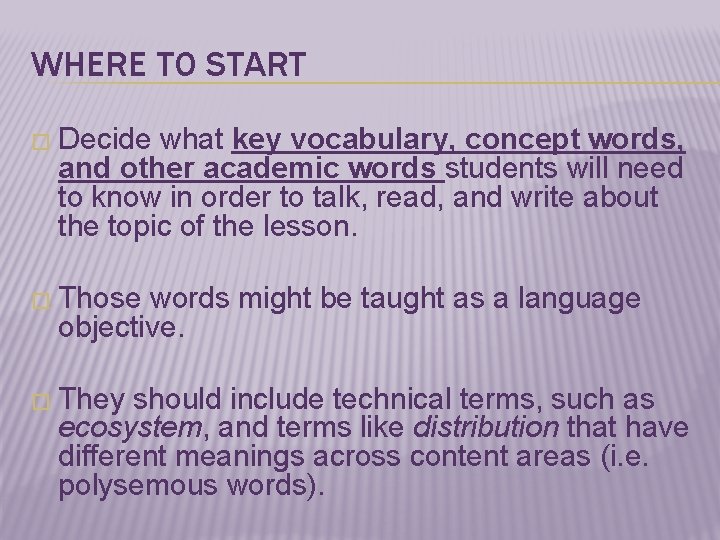 WHERE TO START

Decide what key vocabulary, concept words, and other academic words students will need to know in order to talk, read, and write about the topic of the lesson.

Those words might be taught as a language objective.

They should include technical terms, such as ecosystem, and terms like distribution that have different meanings across content areas (i.e. polysemous words).